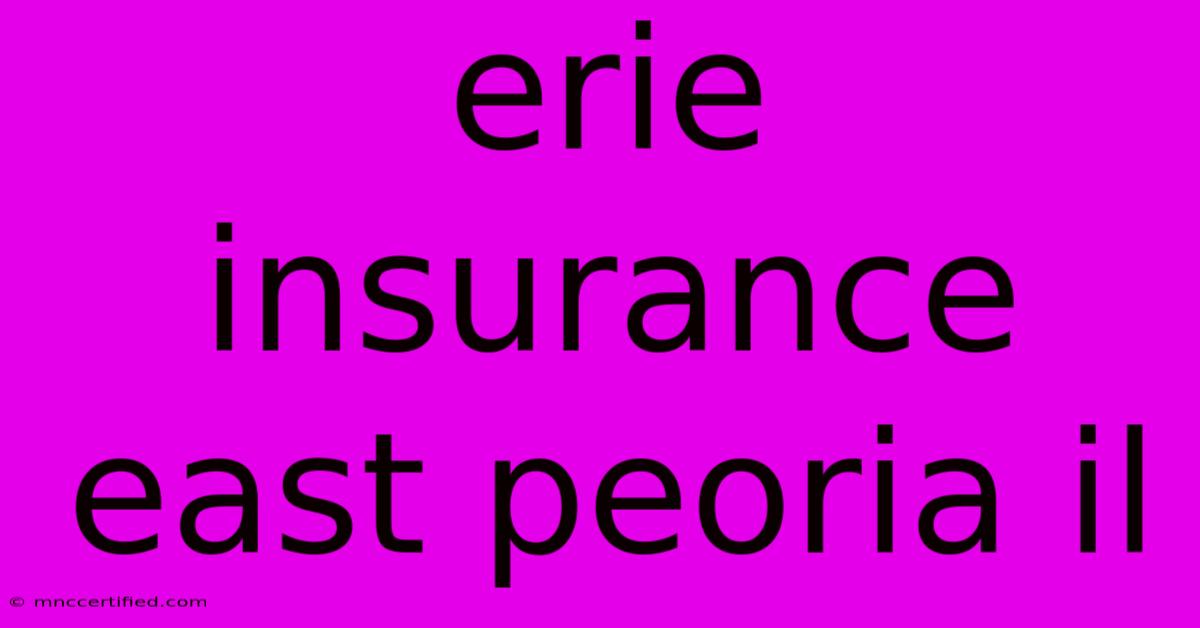 erie
insurance
east peoria il

© mnccertified.com